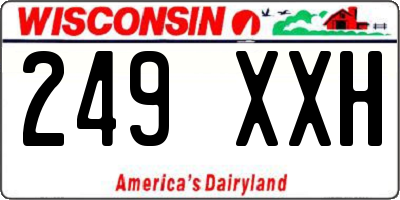 WISCONSIN

249 XXH

America's Dairyland